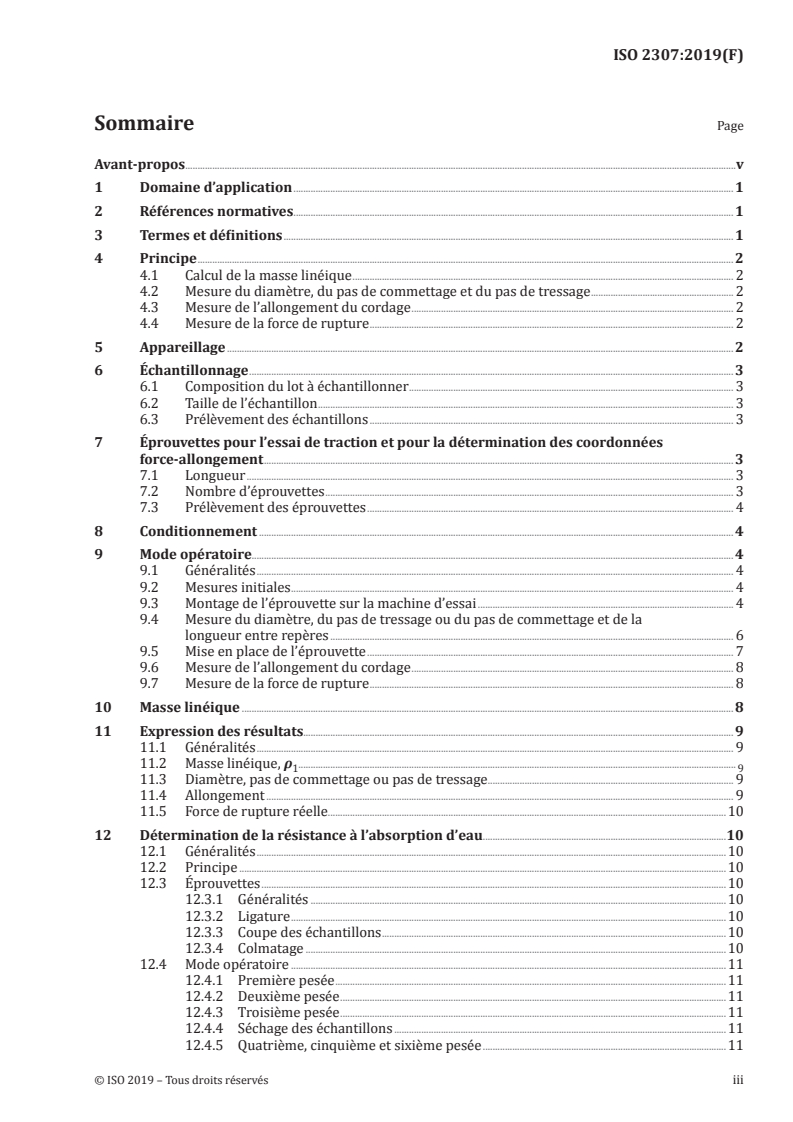 ISO 2307:2019(F)

Sommaire Page

Avant-propos v
1 Domaine d'application 1
2 Références normatives 1
3 Termes et définitions 1
4 Principe 2
4.1 Calcul de la masse linéique 2
4.2 Mesure du diamètre, du pas de commettage et du pas de tressage 2
4.3 Mesure de l'allongement du cordage 2
4.4 Mesure de la force de rupture 2
5 Appareillage 2
6 Échantillonnage 3
6.1 Composition du lot à échantillonner 3
6.2 Taille de l'échantillon 3
6.3 Prélèvement des échantillons 3
7 Éprouvettes pour l'essai de traction et pour la détermination des coordonnées force-allongement 3
7.1 Longueur 3
7.2 Nombre d'éprouvettes 3
7.3 Prélèvement des éprouvettes 4
8 Conditionnement 4
9 Mode opératoire 4
9.1 Généralités 4
9.2 Mesures initiales 4
9.3 Montage de l'éprouvette sur la machine d'essai 4
9.4 Mesure du diamètre, du pas de tressage ou du pas de commettage et de la longueur entre repères 6
9.5 Mise en place de l'éprouvette 7
9.6 Mesure de l'allongement du cordage 8
9.7 Mesure de la force de rupture 8
10 Masse linéique 8
11 Expression des résultats 9
11.1 Généralités 9
11.2 Masse linéique, $\rho_1$ 9
11.3 Diamètre, pas de commettage ou pas de tressage 9
11.4 Allongement 9
11.5 Force de rupture réelle 10
12 Détermination de la résistance à l'absorption d'eau 10
12.1 Généralités 10
12.2 Principe 10
12.3 Éprouvettes 10
12.3.1 Généralités 10
12.3.2 Ligature 10
12.3.3 Coupe des échantillons 10
12.3.4 Colmatage 10
12.4 Mode opératoire 11
12.4.1 Première pesée 11
12.4.2 Deuxième pesée 11
12.4.3 Troisième pesée 11
12.4.4 Séchage des échantillons 11
12.4.5 Quatrième, cinquième et sixième pesée 11

© ISO 2019 – Tous droits réservés iii